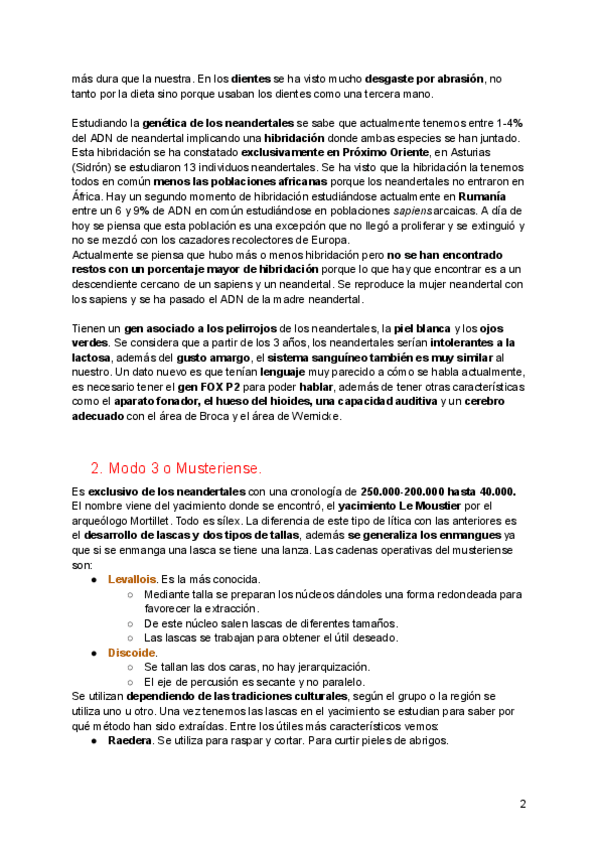 más dura que la nuestra. En los dientes se ha visto mucho desgaste por abrasión, no tanto por la dieta sino porque usaban los dientes como una tercera mano.

Estudiando la genética de los neandertales se sabe que actualmente tenemos entre 1-4% del ADN de neandertal implicando una hibridación donde ambas especies se han juntado. Esta hibridación se ha constatado exclusivamente en Próximo Oriente, en Asturias (Sidrón) se estudiaron 13 individuos neandertales. Se ha visto que la hibridación la tenemos todos en común menos las poblaciones africanas porque los neandertales no entraron en África. Hay un segundo momento de hibridación estudiándose actualmente en Rumanía entre un 6 y 9% de ADN en común estudiándose en poblaciones sapiens arcaicas. A día de hoy se piensa que esta población es una excepción que no llegó a proliferar y se extinguió y no se mezcló con los cazadores recolectores de Europa.
Actualmente se piensa que hubo más o menos hibridación pero no se han encontrado restos con un porcentaje mayor de hibridación porque lo que hay que encontrar es a un descendiente cercano de un sapiens y un neandertal. Se reproduce la mujer neandertal con los sapiens y se ha pasado el ADN de la madre neandertal.

Tienen un gen asociado a los pelirrojos de los neandertales, la piel blanca y los ojos verdes. Se considera que a partir de los 3 años, los neandertales serían intolerantes a la lactosa, además del gusto amargo, el sistema sanguíneo también es muy similar al nuestro. Un dato nuevo es que tenían lenguaje muy parecido a cómo se habla actualmente, es necesario tener el gen FOX P2 para poder hablar, además de tener otras características como el aparato fonador, el hueso del hioides, una capacidad auditiva y un cerebro adecuado con el área de Broca y el área de Wernicke.

2. Modo 3 o Musteriense.

Es exclusivo de los neandertales con una cronología de 250.000-200.000 hasta 40.000. El nombre viene del yacimiento donde se encontró, el yacimiento Le Moustier por el arqueólogo Mortillet. Todo es sílex. La diferencia de este tipo de lítica con las anteriores es el desarrollo de lascas y dos tipos de tallas, además se generaliza los enmangues ya que si se enmanga una lasca se tiene una lanza. Las cadenas operativas del musteriense son:
● Levallois. Es la más conocida.
○ Mediante talla se preparan los núcleos dándoles una forma redondeada para favorecer la extracción.
○ De este núcleo salen lascas de diferentes tamaños.
○ Las lascas se trabajan para obtener el útil deseado.
● Discoide.
○ Se tallan las dos caras, no hay jerarquización.
○ El eje de percusión es secante y no paralelo.
Se utilizan dependiendo de las tradiciones culturales, según el grupo o la región se utiliza uno u otro. Una vez tenemos las lascas en el yacimiento se estudian para saber por qué método han sido extraídas. Entre los útiles más característicos vemos:
● Raedera. Se utiliza para raspar y cortar. Para curtir pieles de abrigos.

2